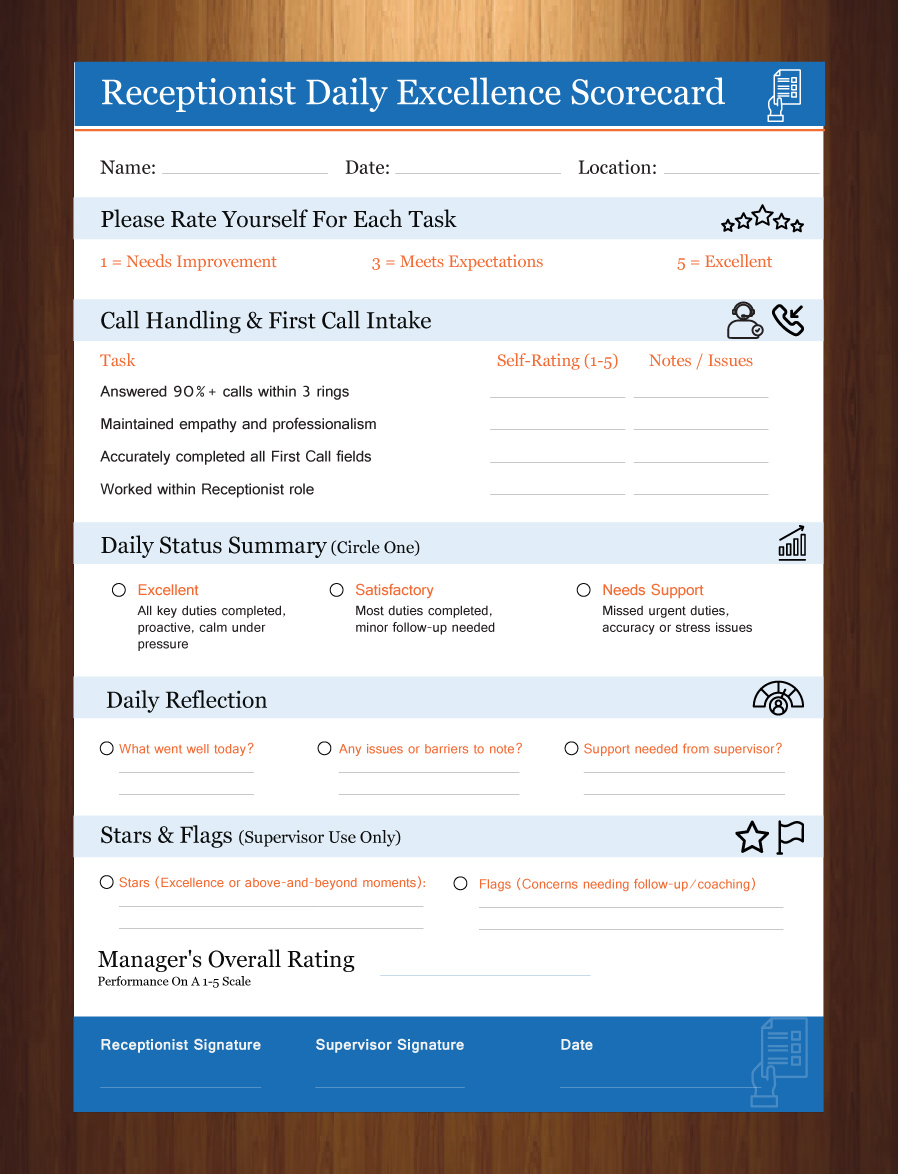 Receptionist Daily Excellence Scorecard

Name: Date: Location:

Please Rate Yourself For Each Task

1 = Needs Improvement 3 = Meets Expectations 5 = Excellent

Call Handling & First Call Intake

| Task | Self-Rating (1-5) | Notes / Issues |
|---|---|---|
| Answered 90%+ calls within 3 rings | | |
| Maintained empathy and professionalism | | |
| Accurately completed all First Call fields | | |
| Worked within Receptionist role | | |

Daily Status Summary (Circle One)

Excellent
All key duties completed, proactive, calm under pressure

Satisfactory
Most duties completed, minor follow-up needed

Needs Support
Missed urgent duties, accuracy or stress issues

Daily Reflection

What went well today?

Any issues or barriers to note?

Support needed from supervisor?

Stars & Flags (Supervisor Use Only)

Stars (Excellence or above-and-beyond moments):

Flags (Concerns needing follow-up/coaching)

Manager's Overall Rating
Performance On A 1-5 Scale

Receptionist Signature Supervisor Signature Date